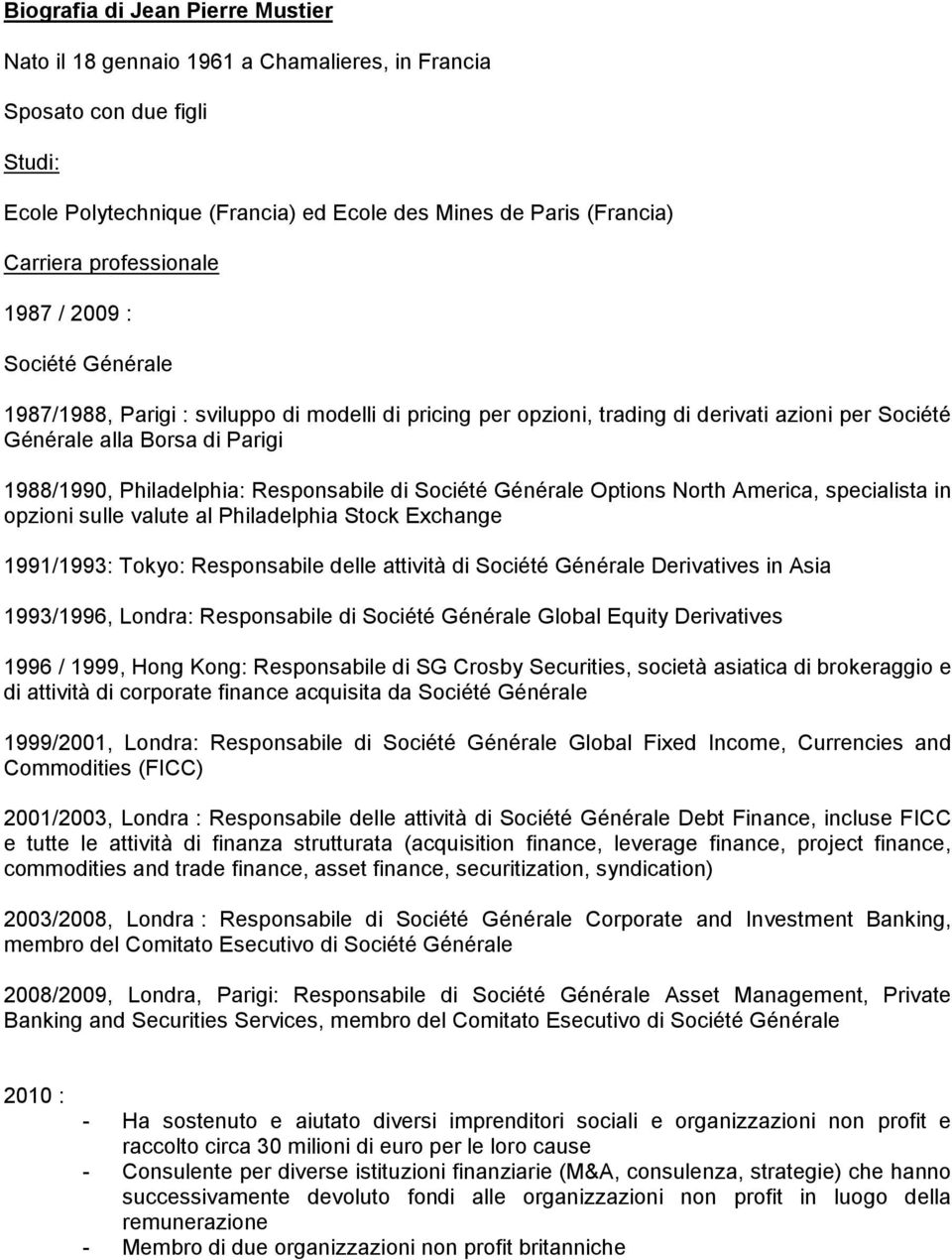 Biografia di Jean Pierre Mustier

Nato il 18 gennaio 1961 a Chamalieres, in Francia

Sposato con due figli

Studi:

Ecole Polytechnique (Francia) ed Ecole des Mines de Paris (Francia)

Carriera professionale

1987 / 2009 :

Société Générale

1987/1988, Parigi : sviluppo di modelli di pricing per opzioni, trading di derivati azioni per Société Générale alla Borsa di Parigi

1988/1990, Philadelphia: Responsabile di Société Générale Options North America, specialista in opzioni sulle valute al Philadelphia Stock Exchange

1991/1993: Tokyo: Responsabile delle attività di Société Générale Derivatives in Asia

1993/1996, Londra: Responsabile di Société Générale Global Equity Derivatives

1996 / 1999, Hong Kong: Responsabile di SG Crosby Securities, società asiatica di brokeraggio e di attività di corporate finance acquisita da Société Générale

1999/2001, Londra: Responsabile di Société Générale Global Fixed Income, Currencies and Commodities (FICC)

2001/2003, Londra : Responsabile delle attività di Société Générale Debt Finance, incluse FICC e tutte le attività di finanza strutturata (acquisition finance, leverage finance, project finance, commodities and trade finance, asset finance, securitization, syndication)

2003/2008, Londra : Responsabile di Société Générale Corporate and Investment Banking, membro del Comitato Esecutivo di Société Générale

2008/2009, Londra, Parigi: Responsabile di Société Générale Asset Management, Private Banking and Securities Services, membro del Comitato Esecutivo di Société Générale

2010 :

- Ha sostenuto e aiutato diversi imprenditori sociali e organizzazioni non profit e raccolto circa 30 milioni di euro per le loro cause
- Consulente per diverse istituzioni finanziarie (M&A, consulenza, strategie) che hanno successivamente devoluto fondi alle organizzazioni non profit in luogo della remunerazione
- Membro di due organizzazioni non profit britanniche